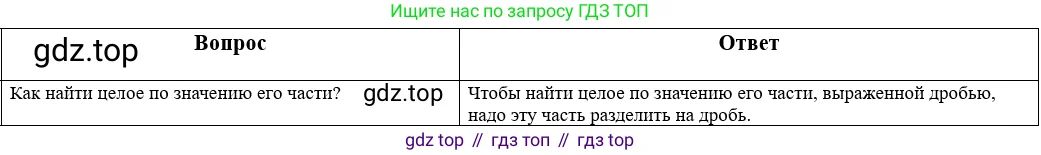 Ищите нас по запросу ГДЗ ТОП

| gdz.top Вопрос | Ответ |
|---|---|
| Как найти целое по значению его части? gdz.top | Чтобы найти целое по значению его части, выраженной дробью, надо эту часть разделить на дробь. |

gdz top // гдз топ // гдз top